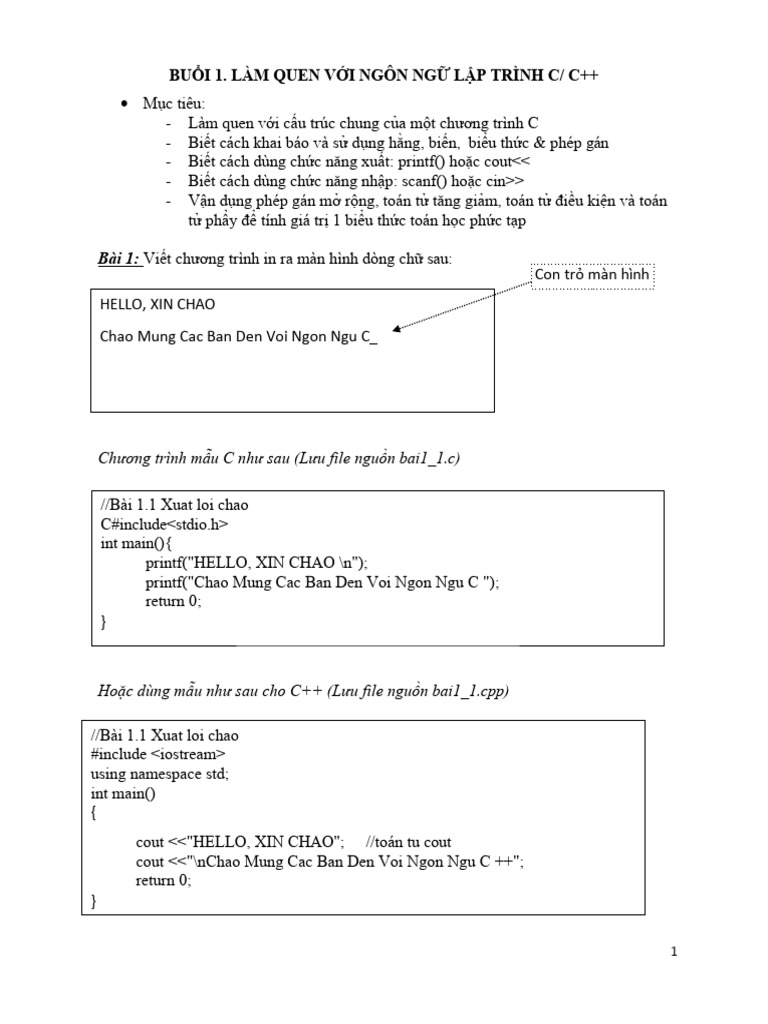 BUỔI 1. LÀM QUEN VỚI NGÔN NGỮ LẬP TRÌNH C/ C++

• Mục tiêu:
- Làm quen với cấu trúc chung của một chương trình C
- Biết cách khai báo và sử dụng hằng, biến, biểu thức & phép gán
- Biết cách dùng chức năng xuất: printf() hoặc cout<<
- Biết cách dùng chức năng nhập: scanf() hoặc cin>>
- Vận dụng phép gán mở rộng, toán tử tăng giảm, toán tử điều kiện và toán tử phẩy để tính giá trị 1 biểu thức toán học phức tạp

Bài 1: Viết chương trình in ra màn hình dòng chữ sau:

Con trỏ màn hình

HELLO, XIN CHAO

Chao Mung Cac Ban Den Voi Ngon Ngu C_

Chương trình mẫu C như sau (Lưu file nguồn bai1_1.c)

//Bài 1.1 Xuat loi chao
C#include<stdio.h>
int main(){
printf("HELLO, XIN CHAO \n");
printf("Chao Mung Cac Ban Den Voi Ngon Ngu C ");
return 0;
}

Hoặc dùng mẫu như sau cho C++ (Lưu file nguồn bai1_1.cpp)

//Bài 1.1 Xuat loi chao
#include <iostream>
using namespace std;
int main()
{
cout <<"HELLO, XIN CHAO"; //toán tu cout
cout <<"\nChao Mung Cac Ban Den Voi Ngon Ngu C ++";
return 0;
}

1